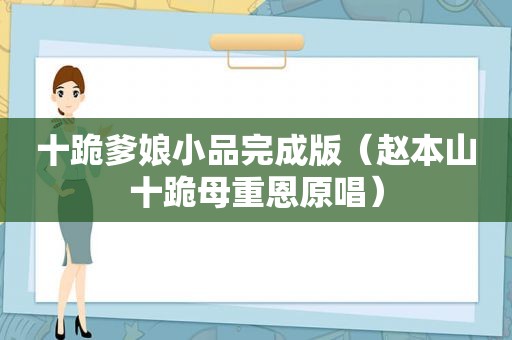 十跪爹娘小品完成版（赵本山十跪母重恩原唱）